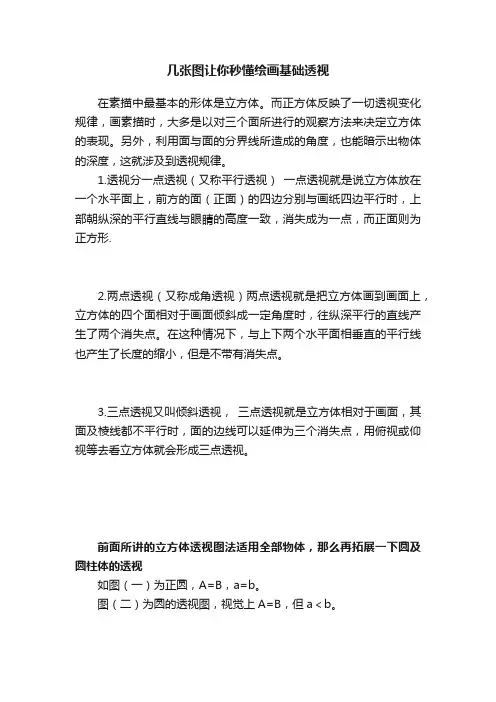 几张图让你秒懂绘画基础透视

在素描中最基本的形体是立方体。而正方体反映了一切透视变化规律，画素描时，大多是以对三个面所进行的观察方法来决定立方体的表现。另外，利用面与面的分界线所造成的角度，也能暗示出物体的深度，这就涉及到透视规律。

1.透视分一点透视（又称平行透视） 一点透视就是说立方体放在一个水平面上，前方的面（正面）的四边分别与画纸四边平行时，上部朝纵深的平行直线与眼睛的高度一致，消失成为一点，而正面则为正方形.

2.两点透视（又称成角透视）两点透视就是把立方体画到画面上，立方体的四个面相对于画面倾斜成一定角度时，往纵深平行的直线产生了两个消失点。在这种情况下，与上下两个水平面相垂直的平行线也产生了长度的缩小，但是不带有消失点。

3.三点透视又叫倾斜透视， 三点透视就是立方体相对于画面，其面及棱线都不平行时，面的边线可以延伸为三个消失点，用俯视或仰视等去看立方体就会形成三点透视。

前面所讲的立方体透视图法适用全部物体，那么再拓展一下圆及圆柱体的透视

如图（一）为正圆，A=B，a=b。

图（二）为圆的透视图，视觉上 A=B，但 a < b。